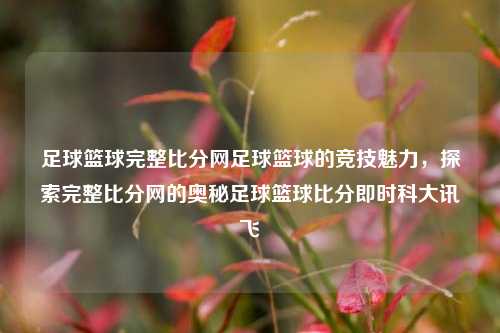 足球篮球完整比分网足球篮球的竞技魅力，探索完整比分网的奥秘足球篮球比分即时科大讯飞